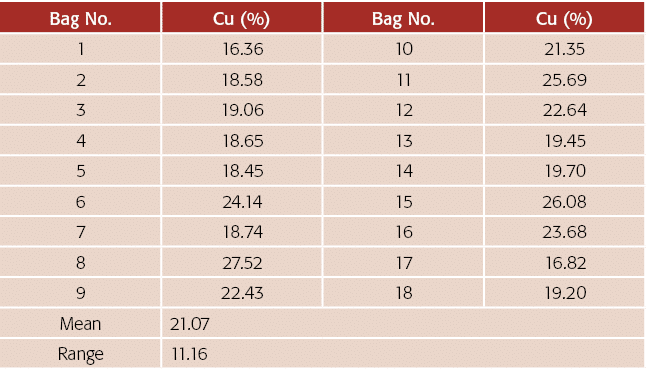 | Bag No. | Cu (%) | Bag No. | Cu (%) |
|---|---|---|---|
| 1 | 16.36 | 10 | 21.35 |
| 2 | 18.58 | 11 | 25.69 |
| 3 | 19.06 | 12 | 22.64 |
| 4 | 18.65 | 13 | 19.45 |
| 5 | 18.45 | 14 | 19.70 |
| 6 | 24.14 | 15 | 26.08 |
| 7 | 18.74 | 16 | 23.68 |
| 8 | 27.52 | 17 | 16.82 |
| 9 | 22.43 | 18 | 19.20 |
| Mean | 21.07 | | |
| Range | 11.16 | | |